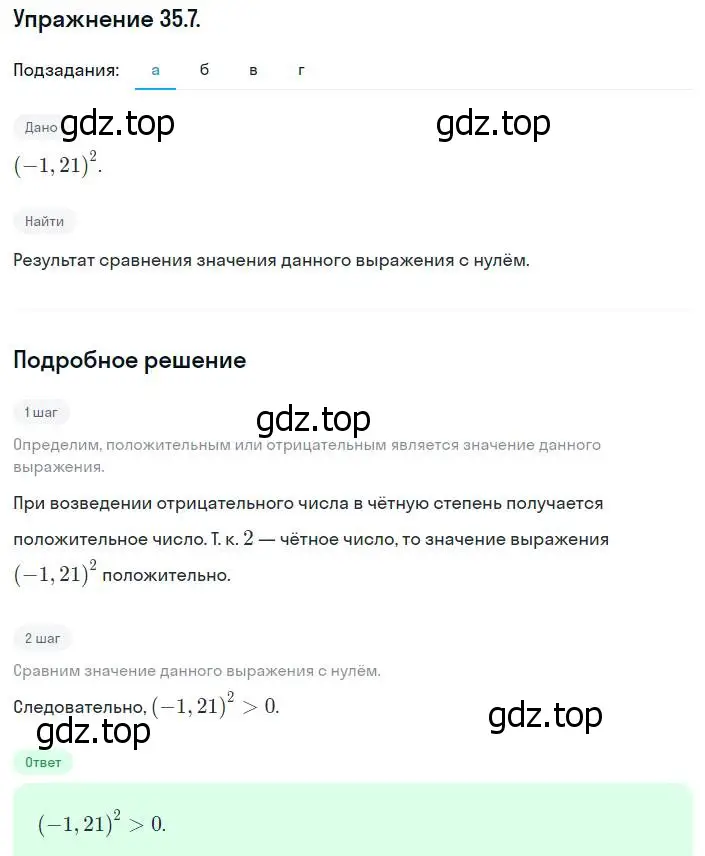 Упражнение 35.7.

Подзадания: а б в г

Дано gdz.top gdz.top

$(-1,21)^2$.

Найти

Результат сравнения значения данного выражения с нулём.

Подробное решение

1 шаг

gdz.top

Определим, положительным или отрицательным является значение данного выражения.

При возведении отрицательного числа в чётную степень получается положительное число. Т. к. $2$ — чётное число, то значение выражения $(-1,21)^2$ положительно.

2 шаг

Сравним значение данного выражения с нулём.

Следовательно, $(-1,21)^2 > 0$.

gdz.top

gdz.top

Ответ

$(-1,21)^2 > 0$.